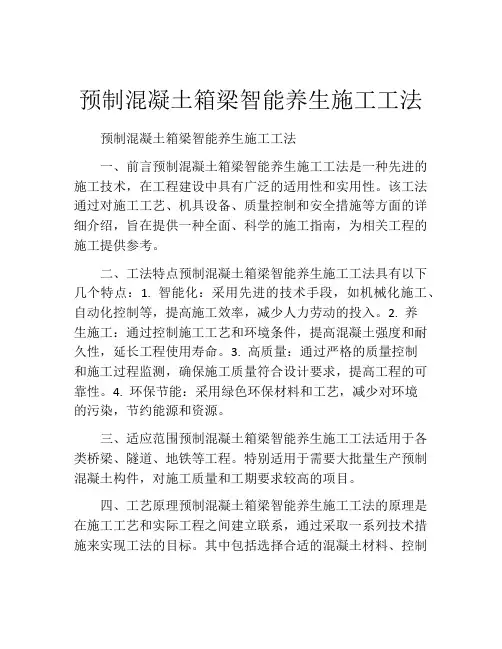 预制混凝土箱梁智能养生施工工法

预制混凝土箱梁智能养生施工工法

一、前言预制混凝土箱梁智能养生施工工法是一种先进的施工技术，在工程建设中具有广泛的适用性和实用性。该工法通过对施工工艺、机具设备、质量控制和安全措施等方面的详细介绍，旨在提供一种全面、科学的施工指南，为相关工程的施工提供参考。

二、工法特点预制混凝土箱梁智能养生施工工法具有以下几个特点：1. 智能化：采用先进的技术手段，如机械化施工、自动化控制等，提高施工效率，减少人力劳动的投入。2. 养生施工：通过控制施工工艺和环境条件，提高混凝土强度和耐久性，延长工程使用寿命。3. 高质量：通过严格的质量控制和施工过程监测，确保施工质量符合设计要求，提高工程的可靠性。4. 环保节能：采用绿色环保材料和工艺，减少对环境的污染，节约能源和资源。

三、适应范围预制混凝土箱梁智能养生施工工法适用于各类桥梁、隧道、地铁等工程。特别适用于需要大批量生产预制混凝土构件，对施工质量和工期要求较高的项目。

四、工艺原理预制混凝土箱梁智能养生施工工法的原理是在施工工艺和实际工程之间建立联系，通过采取一系列技术措施来实现工法的目标。其中包括选择合适的混凝土材料、控制